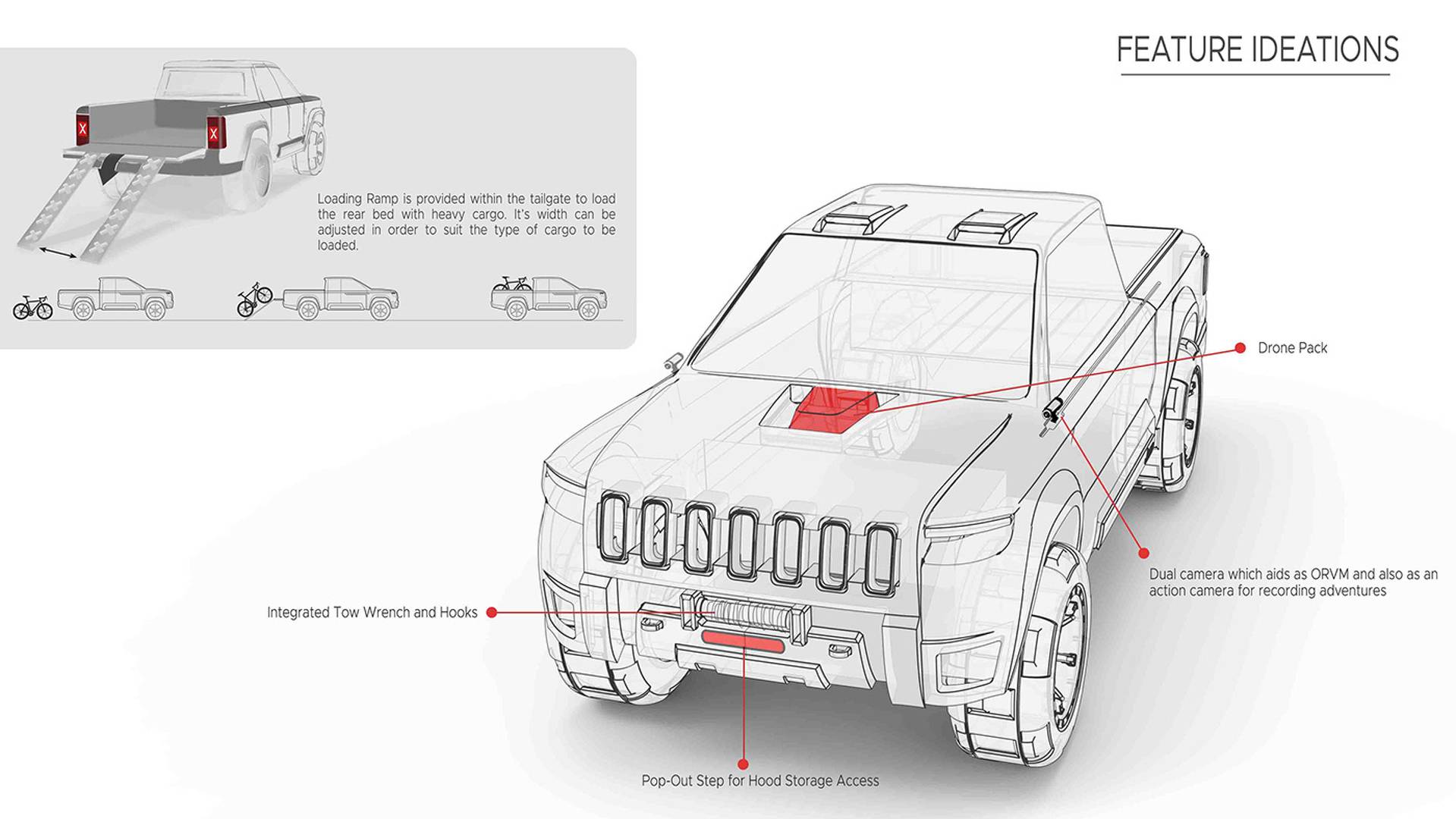 FEATURE IDEATIONS

X X

Loading Ramp is provided within the tailgate to load the rear bed with heavy cargo. It's width can be adjusted in order to suit the type of cargo to be loaded.

Drone Pack

Dual camera which aids as ORVM and also as an action camera for recording adventures

Integrated Tow Wrench and Hooks

Pop-Out Step for Hood Storage Access